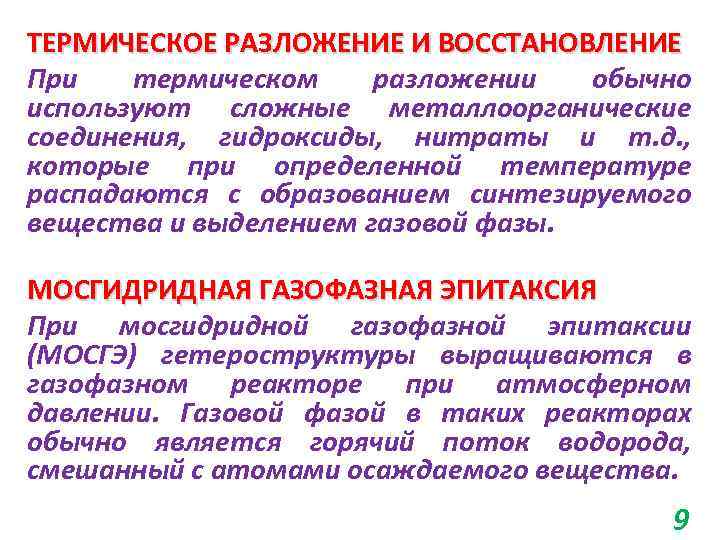 ТЕРМИЧЕСКОЕ РАЗЛОЖЕНИЕ И ВОССТАНОВЛЕНИЕ

При термическом разложении обычно используют сложные металлоорганические соединения, гидроксиды, нитраты и т.д., которые при определенной температуре распадаются с образованием синтезируемого вещества и выделением газовой фазы.

МОСГИДРИДНАЯ ГАЗОФАЗНАЯ ЭПИТАКСИЯ

При мосгидридной газофазной эпитаксии (МОСГЭ) гетероструктуры выращиваются в газофазном реакторе при атмосферном давлении. Газовой фазой в таких реакторах обычно является горячий поток водорода, смешанный с атомами осаждаемого вещества.

9